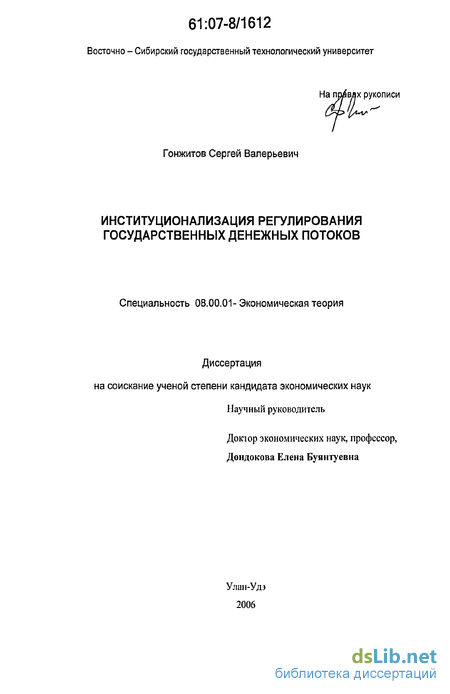 61:07-8/1612

Восточно – Сибирский государственный технологический университет

На правах рукописи

Гонжитов Сергей Валерьевич

ИНСТИТУЦИОНАЛИЗАЦИЯ РЕГУЛИРОВАНИЯ ГОСУДАРСТВЕННЫХ ДЕНЕЖНЫХ ПОТОКОВ

Специальность 08.00.01- Экономическая теория

Диссертация

на соискание ученой степени кандидата экономических наук

Научный руководитель

Доктор экономических наук, профессор,

Дондокова Елена Буянтуевна

Улан-Удэ

2006

dsLib.net
библиотека диссертаций